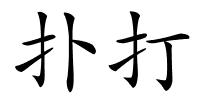 扑打